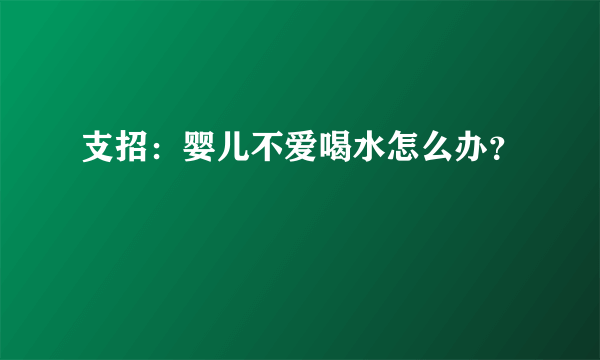 支招：婴儿不爱喝水怎么办?